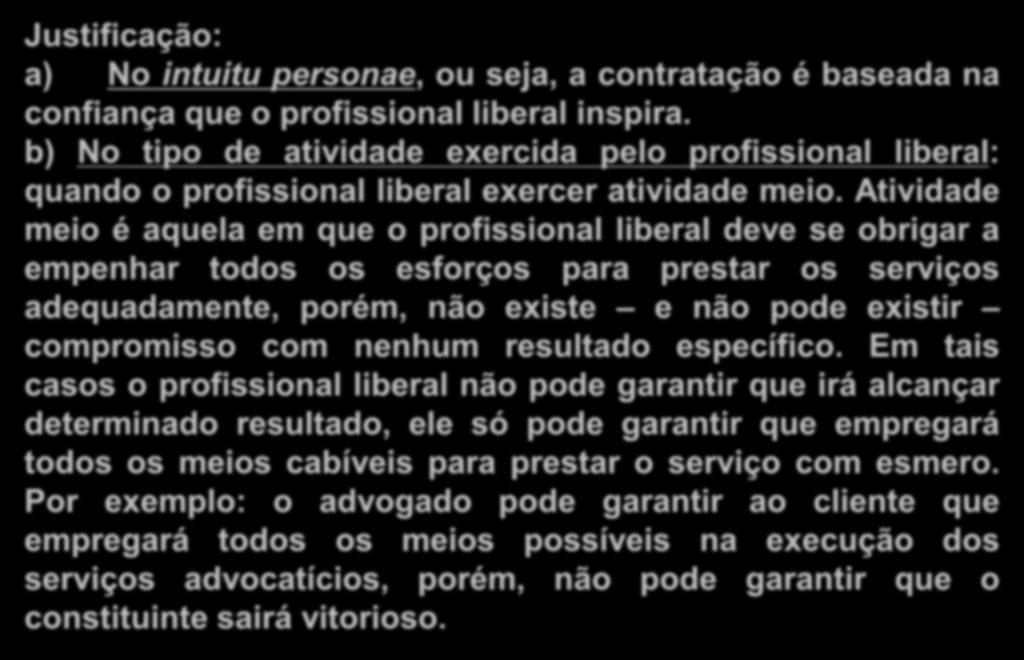 Justificação:
a) No intuitu personae, ou seja, a contratação é baseada na confiança que o profissional liberal inspira.
b) No tipo de atividade exercida pelo profissional liberal: quando o profissional liberal exercer atividade meio. Atividade meio é aquela em que o profissional liberal deve se obrigar a empenhar todos os esforços para prestar os serviços adequadamente, porém, não existe – e não pode existir – compromisso com nenhum resultado específico. Em tais casos o profissional liberal não pode garantir que irá alcançar determinado resultado, ele só pode garantir que empregará todos os meios cabíveis para prestar o serviço com esmero. Por exemplo: o advogado pode garantir ao cliente que empregará todos os meios possíveis na execução dos serviços advocatícios, porém, não pode garantir que o constituinte sairá vitorioso.